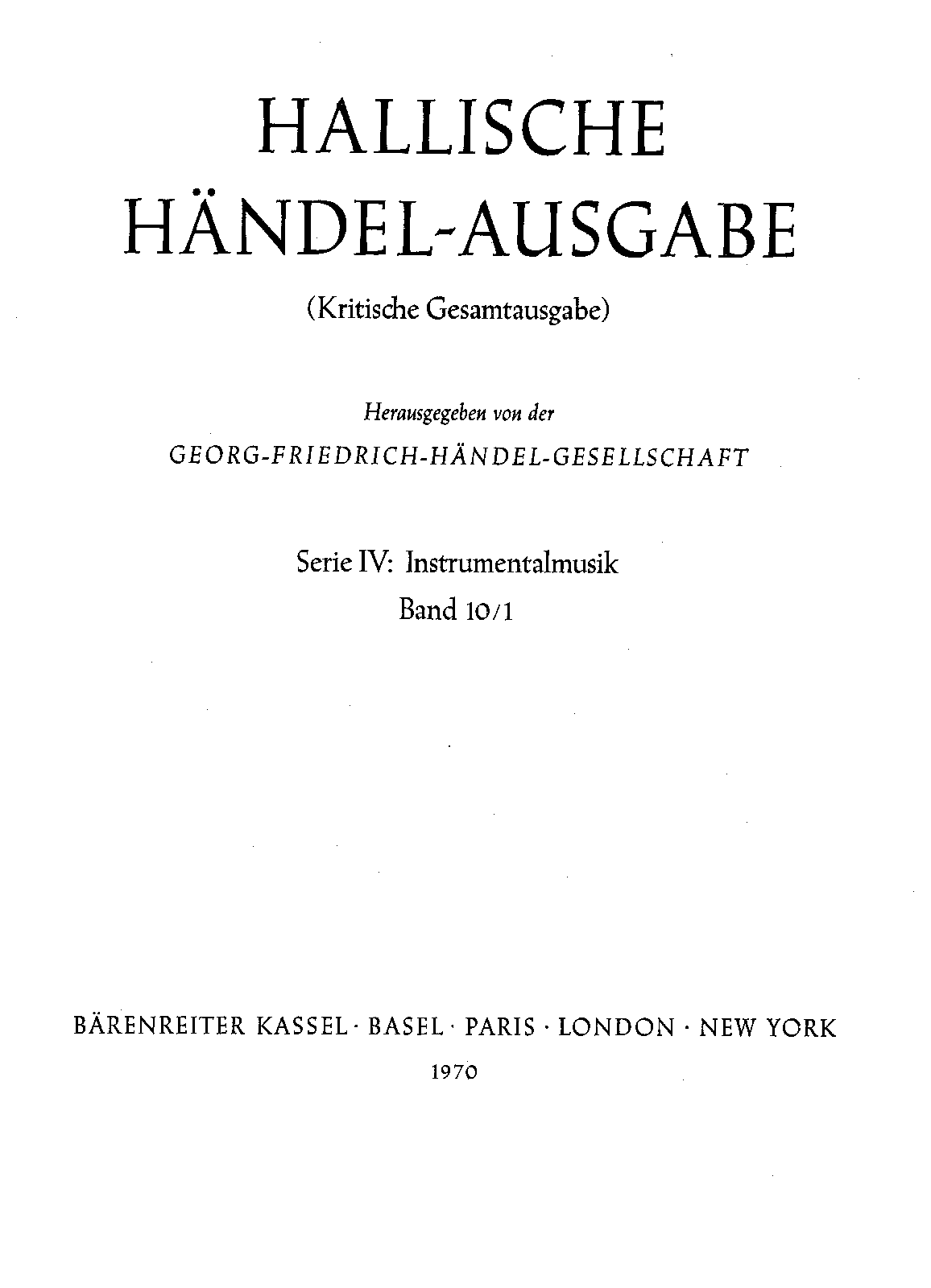 HALLISCHE
HÄNDEL-AUSGABE

(Kritische Gesamtausgabe)

Herausgegeben von der
GEORG-FRIEDRICH-HÄNDEL-GESELLSCHAFT

Serie IV: Instrumentalmusik
Band 10/1

BÄRENREITER KASSEL · BASEL · PARIS · LONDON · NEW YORK
1970